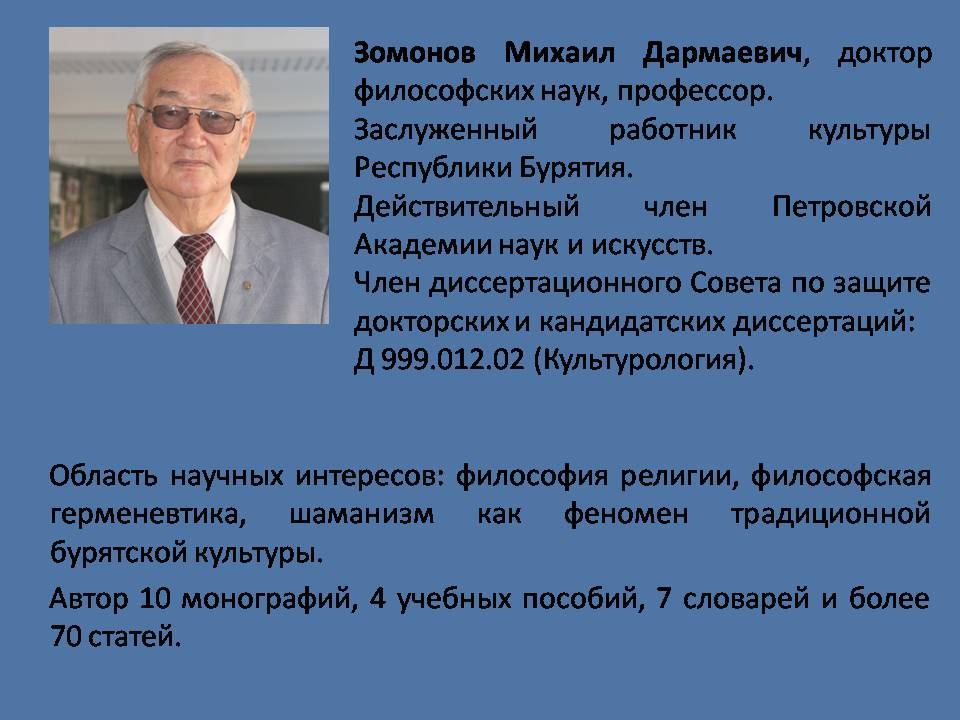 Зомонов Михаил Дармаевич, доктор философских наук, профессор.

Заслуженный работник культуры Республики Бурятия.

Действительный член Петровской Академии наук и искусств.

Член диссертационного Совета по защите докторских и кандидатских диссертаций: Д 999.012.02 (Культурология).

Область научных интересов: философия религии, философская герменевтика, шаманизм как феномен традиционной бурятской культуры.

Автор 10 монографий, 4 учебных пособий, 7 словарей и более 70 статей.